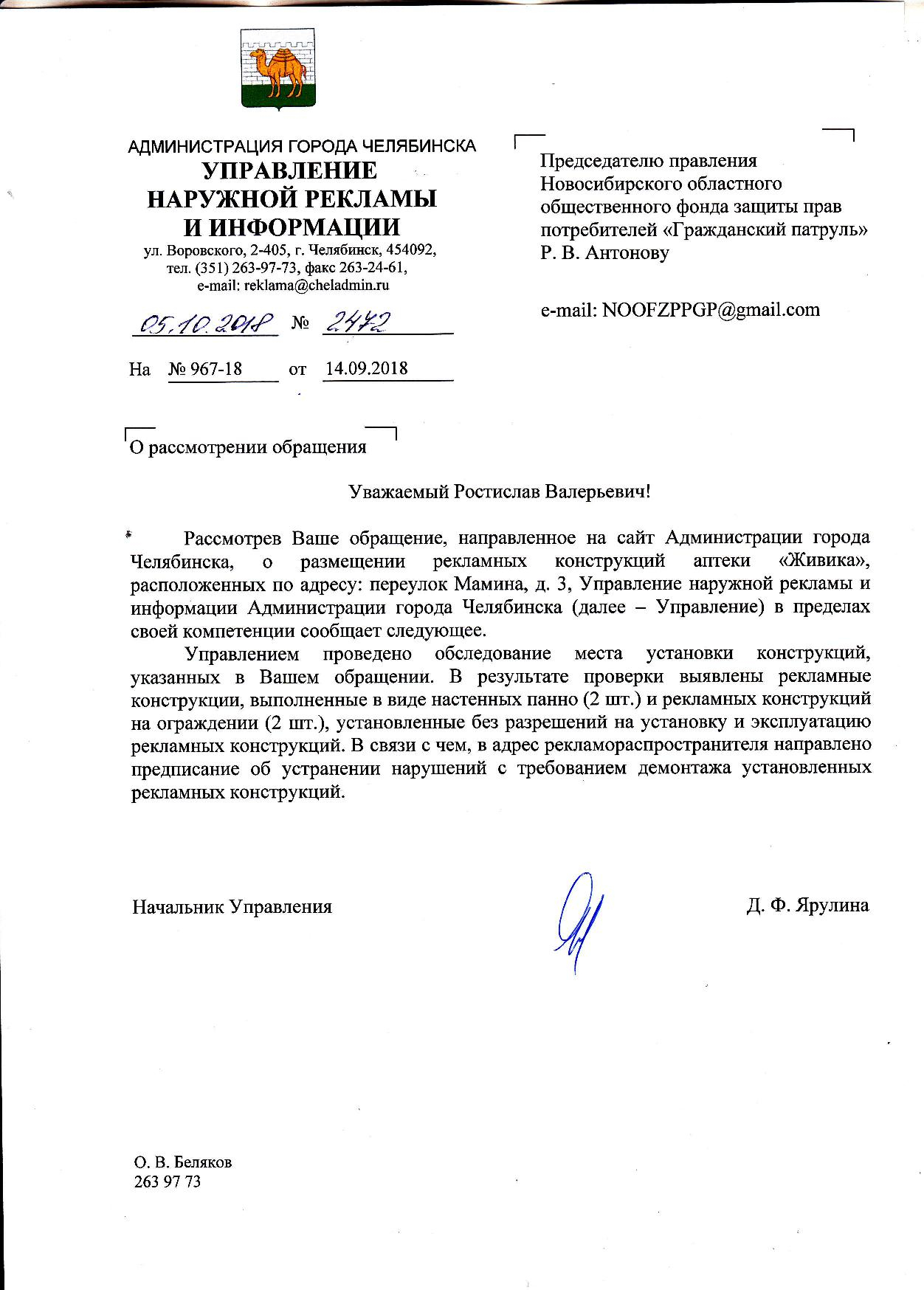 АДМИНИСТРАЦИЯ ГОРОДА ЧЕЛЯБИНСКА
УПРАВЛЕНИЕ
НАРУЖНОЙ РЕКЛАМЫ
И ИНФОРМАЦИИ
ул. Воровского, 2-405, г. Челябинск, 454092,
тел. (351) 263-97-73, факс 263-24-61,
e-mail: reklama@cheladmin.ru

05.10.2018 № 2472

На № 967-18 от 14.09.2018

Председателю правления
Новосибирского областного
общественного фонда защиты прав
потребителей «Гражданский патруль»
Р. В. Антонову

e-mail: NOOFZPPGP@gmail.com

О рассмотрении обращения

Уважаемый Ростислав Валерьевич!

Рассмотрев Ваше обращение, направленное на сайт Администрации города Челябинска, о размещении рекламных конструкций аптеки «Живика», расположенных по адресу: переулок Мамина, д. 3, Управление наружной рекламы и информации Администрации города Челябинска (далее – Управление) в пределах своей компетенции сообщает следующее.

Управлением проведено обследование места установки конструкций, указанных в Вашем обращении. В результате проверки выявлены рекламные конструкции, выполненные в виде настенных панно (2 шт.) и рекламных конструкций на ограждении (2 шт.), установленные без разрешений на установку и эксплуатацию рекламных конструкций. В связи с чем, в адрес рекламораспространителя направлено предписание об устранении нарушений с требованием демонтажа установленных рекламных конструкций.

Начальник Управления Д. Ф. Ярулина

О. В. Беляков
263 97 73